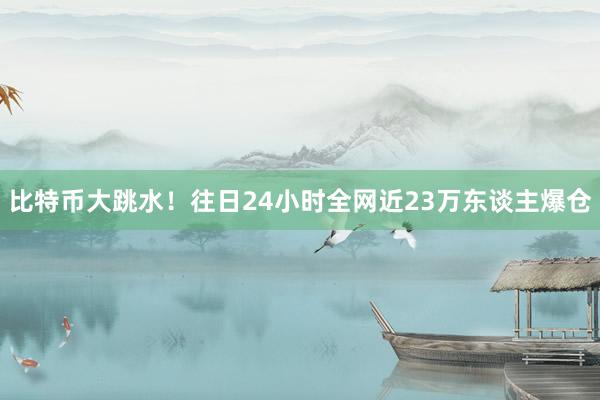 比特币大跳水！往日24小时全网近23万东谈主爆仓